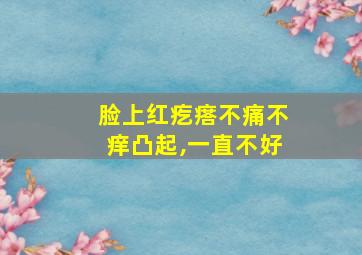 脸上红疙瘩不痛不痒凸起,一直不好